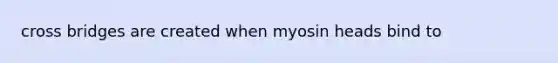 cross bridges are created when myosin heads bind to